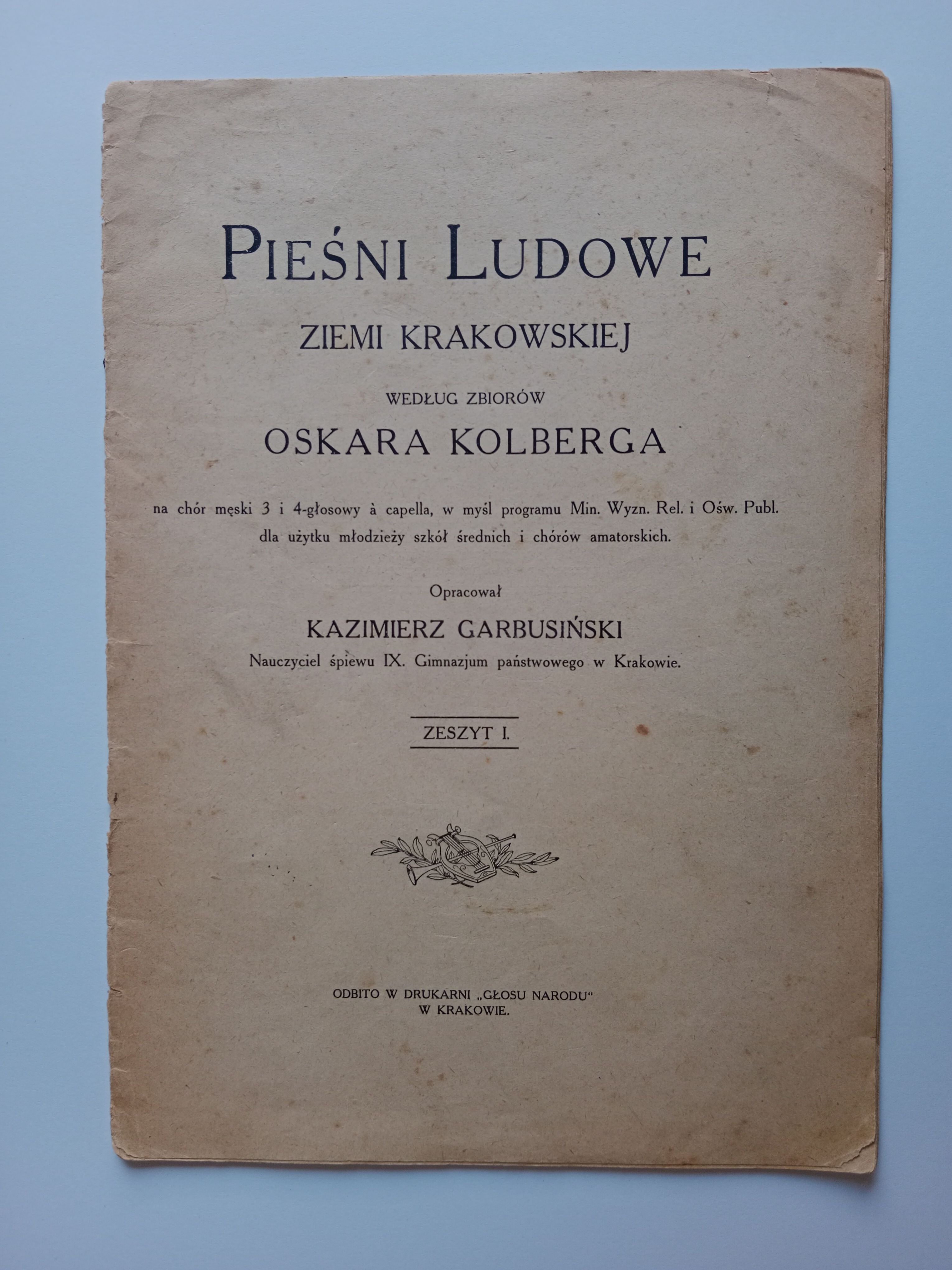 PIEŚNI LUDOWE

ZIEMI KRAKOWSKIEJ

WEDŁUG ZBIORÓW

OSKARA KOLBERGA

na chór męski 3 i 4-głosowy à capella, w myśl programu Min. Wyzn. Rel. i Ośw. Publ. dla użytku młodzieży szkół średnich i chórów amatorskich.

Opracował

KAZIMIERZ GARBUSIŃSKI

Nauczyciel śpiewu IX. Gimnazjum państwowego w Krakowie.

ZESZYT I.

ODBITO W DRUKARNI „GŁOSU NARODU“ W KRAKOWIE.